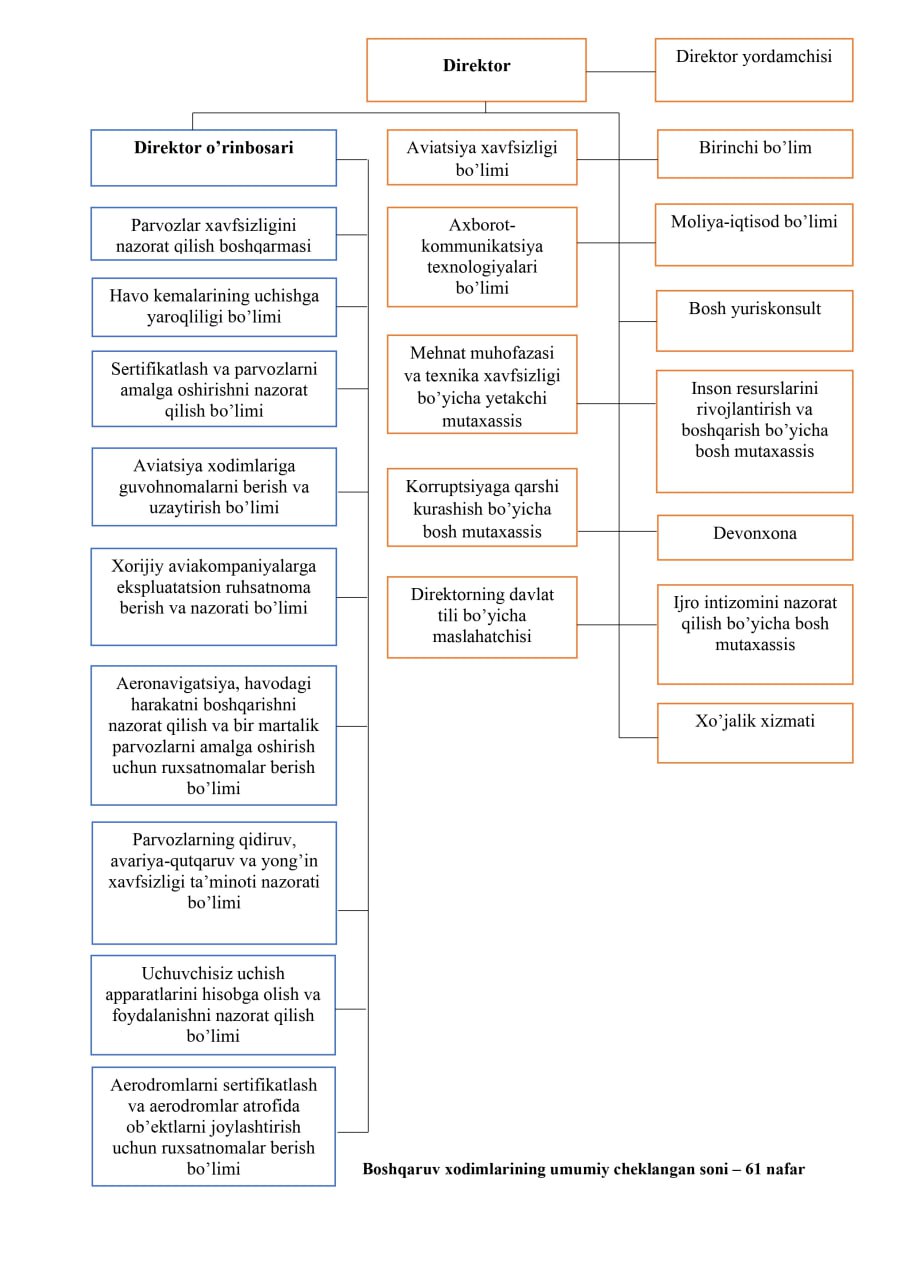 Direktor

Direktor yordamchisi

Direktor o’rinbosari

Parvozlar xavfsizligini nazorat qilish boshqarmasi

Havo kemalarining uchishga yaroqliligi bo’limi

Sertifikatlash va parvozlarni amalga oshirishni nazorat qilish bo’limi

Aviatsiya xodimlariga guvohnomalarni berish va uzaytirish bo’limi

Xorijiy aviakompaniyalarga ekspluatatsion ruhsatnoma berish va nazorati bo’limi

Aeronavigatsiya, havodagi harakatni boshqarishni nazorat qilish va bir martalik parvozlarni amalga oshirish uchun ruxsatnomalar berish bo’limi

Parvozlarning qidiruv, avariya-qutqaruv va yong’in xavfsizligi ta’minoti nazorati bo’limi

Uchuvchisiz uchish apparatlarini hisobga olish va foydalanishni nazorat qilish bo’limi

Aerodromlarni sertifikatlash va aerodromlar atrofida ob’ektlarni joylashtirish uchun ruxsatnomalar berish bo’limi

Aviatsiya xavfsizligi bo’limi

Axborot-kommunikatsiya texnologiyalari bo’limi

Mehnat muhofazasi va texnika xavfsizligi bo’yicha yetakchi mutaxassis

Korruptsiyaga qarshi kurashish bo’yicha bosh mutaxassis

Direktorning davlat tili bo’yicha maslahatchisi

Birinchi bo’lim

Moliya-iqtisod bo’limi

Bosh yuriskonsult

Inson resurslarini rivojlantirish va boshqarish bo’yicha bosh mutaxassis

Devonxona

Ijro intizomini nazorat qilish bo’yicha bosh mutaxassis

Xo’jalik xizmati

Boshqaruv xodimlarining umumiy cheklangan soni – 61 nafar